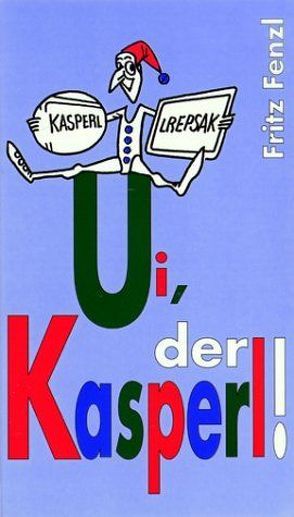 Fritz Fenzl

KASPERL

LREPSAK

Ui, der Kasperl!